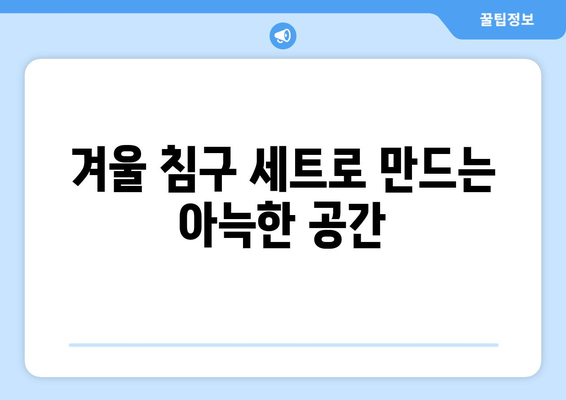 꿀팁정보

겨울 침구 세트로 만드는 아늑한 공간